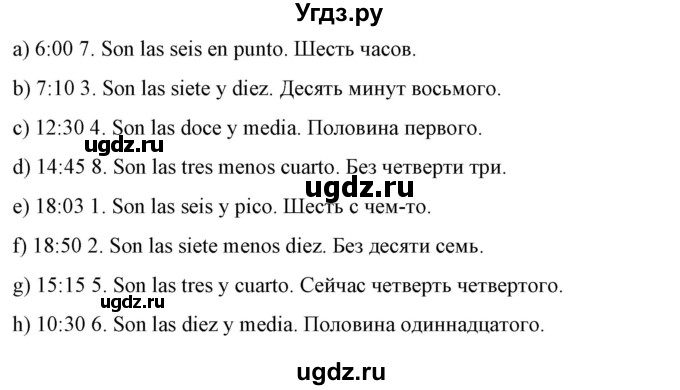 Угдз.ру

a) 6:00 7. Son las seis en punto. Шесть часов.

b) 7:10 3. Son las siete y diez. Десять минут восьмого.

c) 12:30 4. Son las doce y media. Половина первого.

ugdz.ru

d) 14:45 8. Son las tres menos cuarto. Без четверти три.

ugdz.ru

e) 18:03 1. Son las seis y pico. Шесть с чем-то.

f) 18:50 2. Son las siete menos diez. Без десяти семь.

g) 15:15 5. Son las tres y cuarto. Сейчас четверть четвертого.

ugdz.ru

h) 10:30 6. Son las diez y media. Половина одиннадцатого.

ugdz.ru